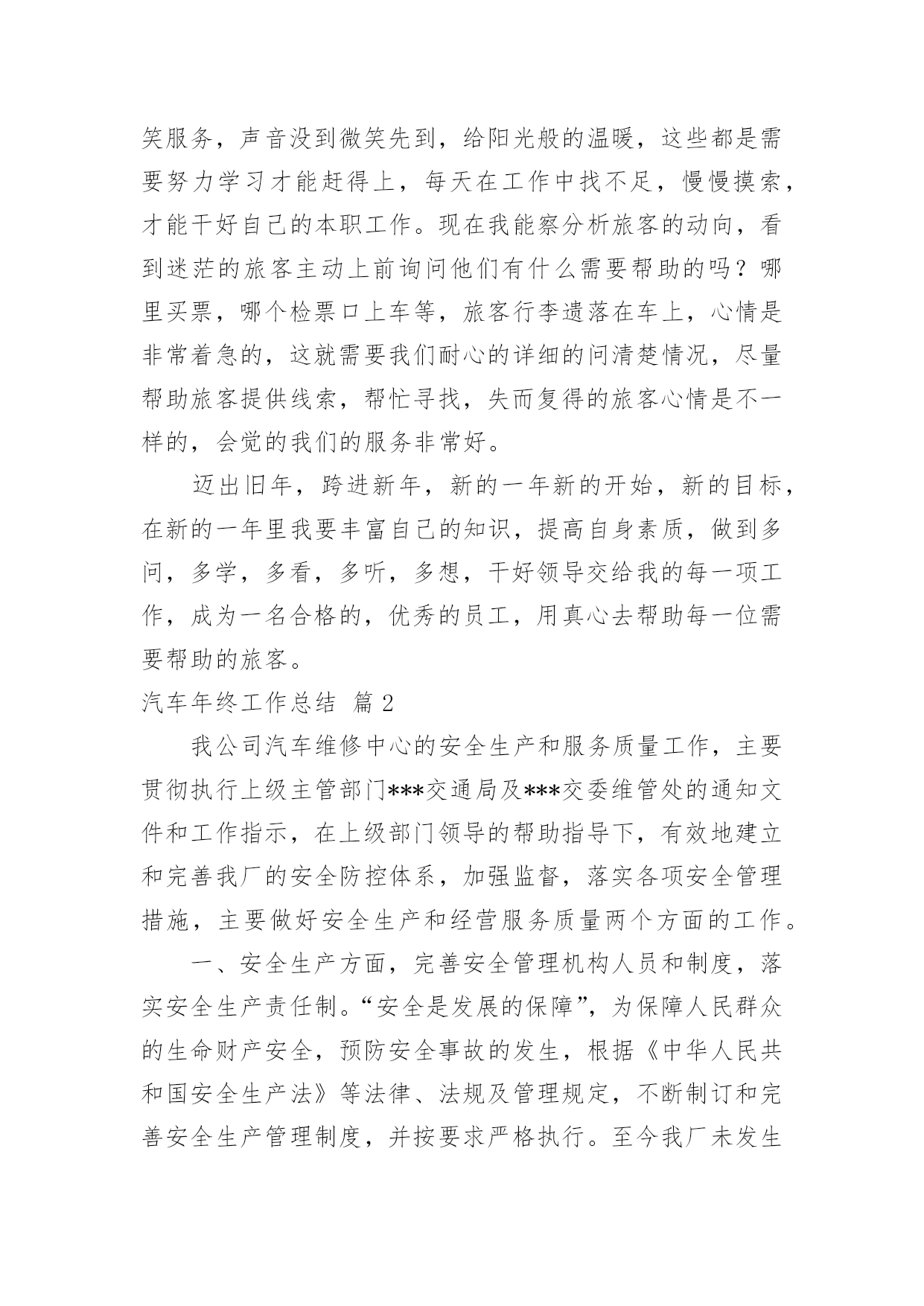 笑服务，声音没到微笑先到，给阳光般的温暖，这些都是需要努力学习才能赶得上，每天在工作中找不足，慢慢摸索，才能干好自己的本职工作。现在我能察分析旅客的动向，看到迷茫的旅客主动上前询问他们有什么需要帮助的吗？哪里买票，哪个检票口上车等，旅客行李遗落在车上，心情是非常着急的，这就需要我们耐心的详细的问清楚情况，尽量帮助旅客提供线索，帮忙寻找，失而复得的旅客心情是不一样的，会觉的我们的服务非常好。

迈出旧年，跨进新年，新的一年新的开始，新的目标，在新的一年里我要丰富自己的知识，提高自身素质，做到多问，多学，多看，多听，多想，干好领导交给我的每一项工作，成为一名合格的，优秀的员工，用真心去帮助每一位需要帮助的旅客。

汽车年终工作总结 篇 2

我公司汽车维修中心的安全生产和服务质量工作，主要贯彻执行上级主管部门***交通局及***交委维管处的通知文件和工作指示，在上级部门领导的帮助指导下，有效地建立和完善我厂的安全防控体系，加强监督，落实各项安全管理措施，主要做好安全生产和经营服务质量两个方面的工作。

一、安全生产方面，完善安全管理机构人员和制度，落实安全生产责任制。“安全是发展的保障”，为保障人民群众的生命财产安全，预防安全事故的发生，根据《中华人民共和国安全生产法》等法律、法规及管理规定，不断制订和完善安全生产管理制度，并按要求严格执行。至今我厂未发生